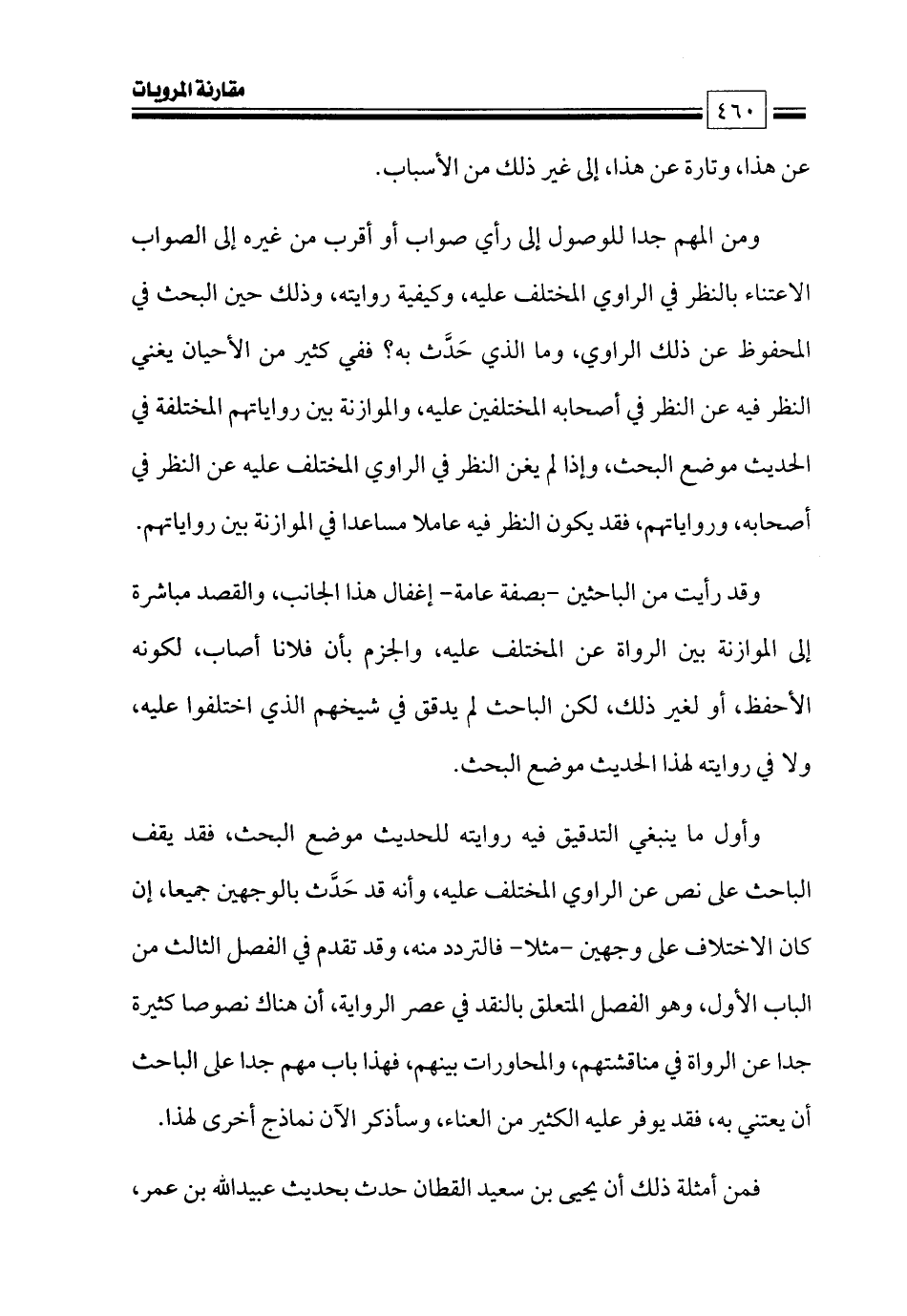 مقارنة المرويات

٤٦٠

عن هذا، وتارة عن هذا، إلى غير ذلك من الأسباب.

ومن المهم جدا للوصول إلى رأي صواب أو أقرب من غيره إلى الصواب الاعتناء بالنظر في الراوي المختلف عليه، وكيفية روايته، وذلك حين البحث في المحفوظ عن ذلك الراوي، وما الذي حَدَّث به؟ ففي كثير من الأحيان يغني النظر فيه عن النظر في أصحابه المختلفين عليه، والموازنة بين رواياتهم المختلفة في الحديث موضع البحث، وإذا لم يغن النظر في الراوي المختلف عليه عن النظر في أصحابه، ورواياتهم، فقد يكون النظر فيه عاملا مساعدا في الموازنة بين رواياتهم.

وقد رأيت من الباحثين -بصفة عامة- إغفال هذا الجانب، والقصد مباشرة إلى الموازنة بين الرواة عن المختلف عليه، والجزم بأن فلانا أصاب، لكونه الأحفظ، أو لغير ذلك، لكن الباحث لم يدقق في شيخهم الذي اختلفوا عليه، ولا في روايته لهذا الحديث موضع البحث.

وأول ما ينبغي التدقيق فيه روايته للحديث موضع البحث، فقد يقف الباحث على نص عن الراوي المختلف عليه، وأنه قد حَدَّث بالوجهين جميعا، إن كان الاختلاف على وجهين -مثلا- فالتردد منه، وقد تقدم في الفصل الثالث من الباب الأول، وهو الفصل المتعلق بالنقد في عصر الرواية، أن هناك نصوصا كثيرة جدا عن الرواة في مناقشتهم، والمحاورات بينهم، فهذا باب مهم جدا على الباحث أن يعتني به، فقد يوفر عليه الكثير من العناء، وسأذكر الآن نماذج أخرى لهذا.

فمن أمثلة ذلك أن يحيى بن سعيد القطان حدث بحديث عبيدالله بن عمر،